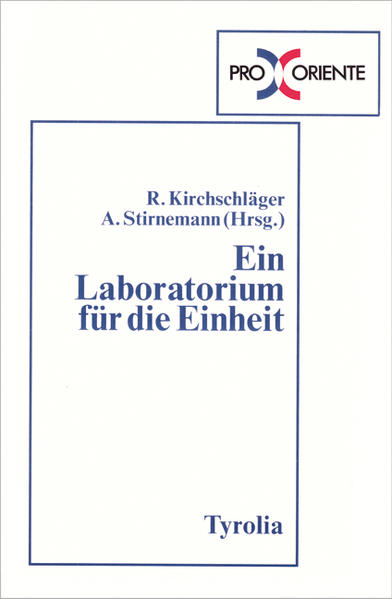 PRO ORIENTE

R. Kirchschläger
A. Stirnemann (Hrsg.)

Ein Laboratorium für die Einheit

Tyrolia